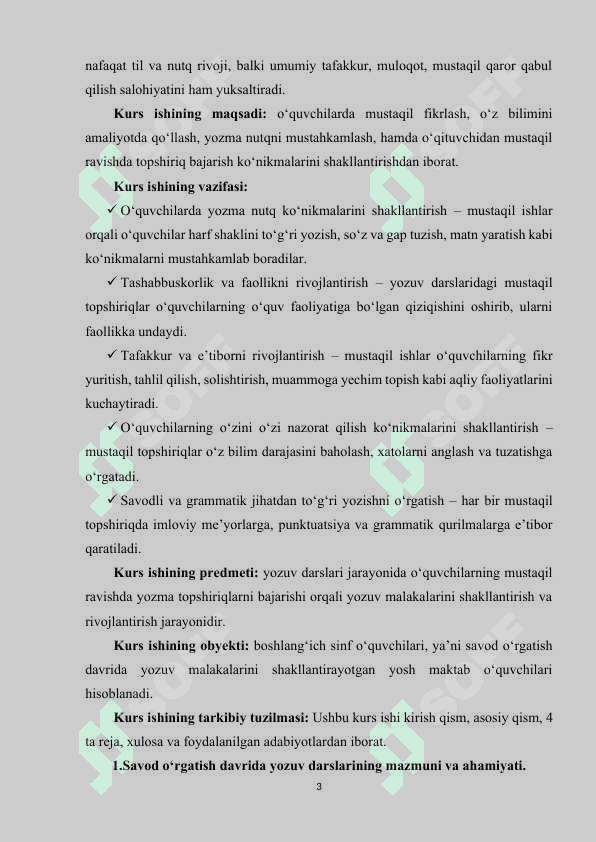 nafaqat til va nutq rivoji, balki umumiy tafakkur, muloqot, mustaqil qaror qabul qilish salohiyatini ham yuksaltiradi.

**Kurs ishining maqsadi:** o‘quvchilarda mustaqil fikrlash, o‘z bilimini amaliyotda qo‘llash, yozma nutqni mustahkamlash, hamda o‘qituvchidan mustaqil ravishda topshiriq bajarish ko‘nikmalarini shakllantirishdan iborat.

**Kurs ishining vazifasi:**

✓ O‘quvchilarda yozma nutq ko‘nikmalarini shakllantirish – mustaqil ishlar orqali o‘quvchilar harf shaklini to‘g‘ri yozish, so‘z va gap tuzish, matn yaratish kabi ko‘nikmalarni mustahkamlab boradilar.

✓ Tashabbuskorlik va faollikni rivojlantirish – yozuv darslaridagi mustaqil topshiriqlar o‘quvchilarning o‘quv faoliyatiga bo‘lgan qiziqishini oshirib, ularni faollikka undaydi.

✓ Tafakkur va e’tiborni rivojlantirish – mustaqil ishlar o‘quvchilarning fikr yuritish, tahlil qilish, solishtirish, muammoga yechim topish kabi aqliy faoliyatlarini kuchaytiradi.

✓ O‘quvchilarning o‘zini o‘zi nazorat qilish ko‘nikmalarini shakllantirish – mustaqil topshiriqlar o‘z bilim darajasini baholash, xatolarni anglash va tuzatishga o‘rgatadi.

✓ Savodli va grammatik jihatdan to‘g‘ri yozishni o‘rgatish – har bir mustaqil topshiriqda imloviy me’yorlarga, punktuatsiya va grammatik qurilmalarga e’tibor qaratiladi.

**Kurs ishining predmeti:** yozuv darslari jarayonida o‘quvchilarning mustaqil ravishda yozma topshiriqlarni bajarishi orqali yozuv malakalarini shakllantirish va rivojlantirish jarayonidir.

**Kurs ishining obyekti:** boshlang‘ich sinf o‘quvchilari, ya’ni savod o‘rgatish davrida yozuv malakalarini shakllantirayotgan yosh maktab o‘quvchilari hisoblanadi.

**Kurs ishining tarkibiy tuzilmasi:** Ushbu kurs ishi kirish qism, asosiy qism, 4 ta reja, xulosa va foydalanilgan adabiyotlardan iborat.

**1.Savod o‘rgatish davrida yozuv darslarining mazmuni va ahamiyati.**

3